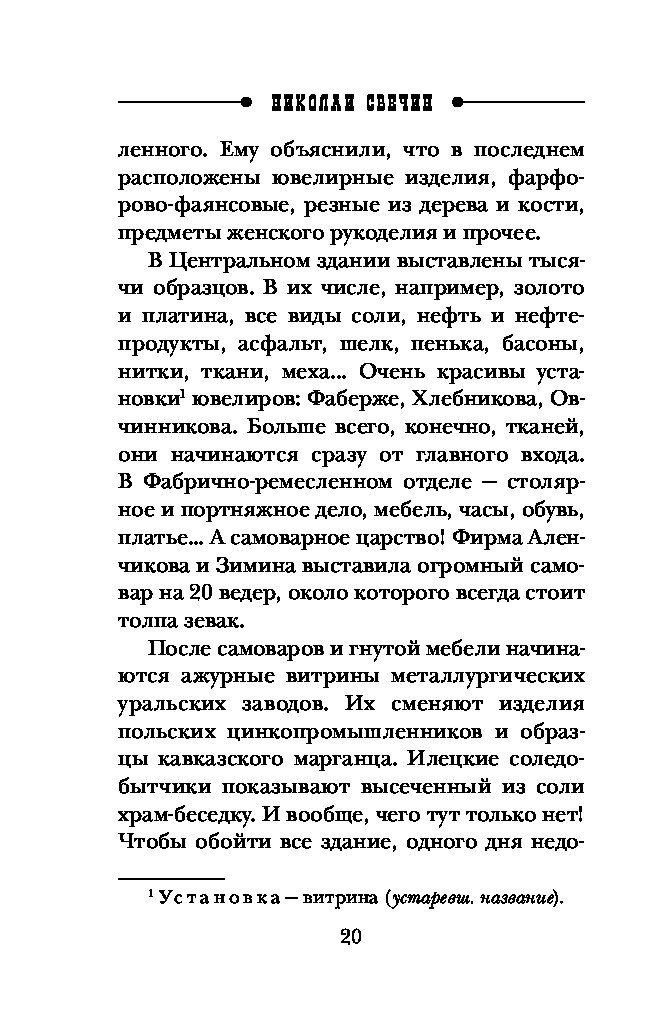 НИКОЛАЙ СВЕЧИН

ленного. Ему объяснили, что в последнем расположены ювелирные изделия, фарфорово-фаянсовые, резные из дерева и кости, предметы женского рукоделия и прочее.

В Центральном здании выставлены тысячи образцов. В их числе, например, золото и платина, все виды соли, нефть и нефтепродукты, асфальт, шелк, пенька, басоны, нитки, ткани, меха... Очень красивы установки$^1$ ювелиров: Фаберже, Хлебникова, Овчинникова. Больше всего, конечно, тканей, они начинаются сразу от главного входа. В Фабрично-ремесленном отделе — столярное и портняжное дело, мебель, часы, обувь, платье... А самоварное царство! Фирма Аленчикова и Зимина выставила огромный самовар на 20 ведер, около которого всегда стоит толпа зевак.

После самоваров и гнутой мебели начинаются ажурные витрины металлургических уральских заводов. Их сменяют изделия польских цинкопромышленников и образцы кавказского марганца. Илецкие соледобытчики показывают высеченный из соли храм-беседку. И вообще, чего тут только нет! Чтобы обойти все здание, одного дня недо-

$^1$ Установка — витрина (устаревш. название).

20